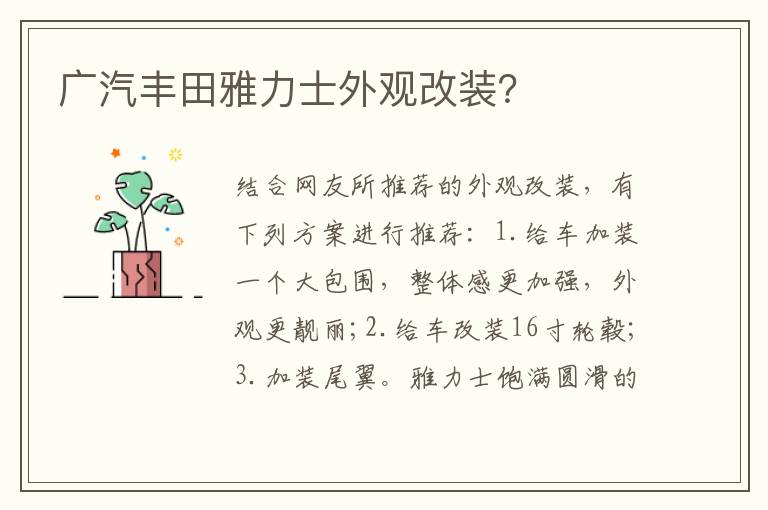 广汽丰田雅力士外观改装?

结合网友所推荐的外观改装，有下列方案进行推荐：1.给车加装一个大包围，整体感更加强，外观更靓丽；2.给车改装16寸轮毂；3.加装尾翼。雅力士饱满圆滑的